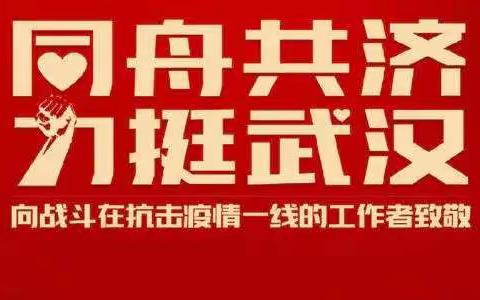 同舟共济
力挺武汉

向战斗在抗击疫情一线的工作者致敬